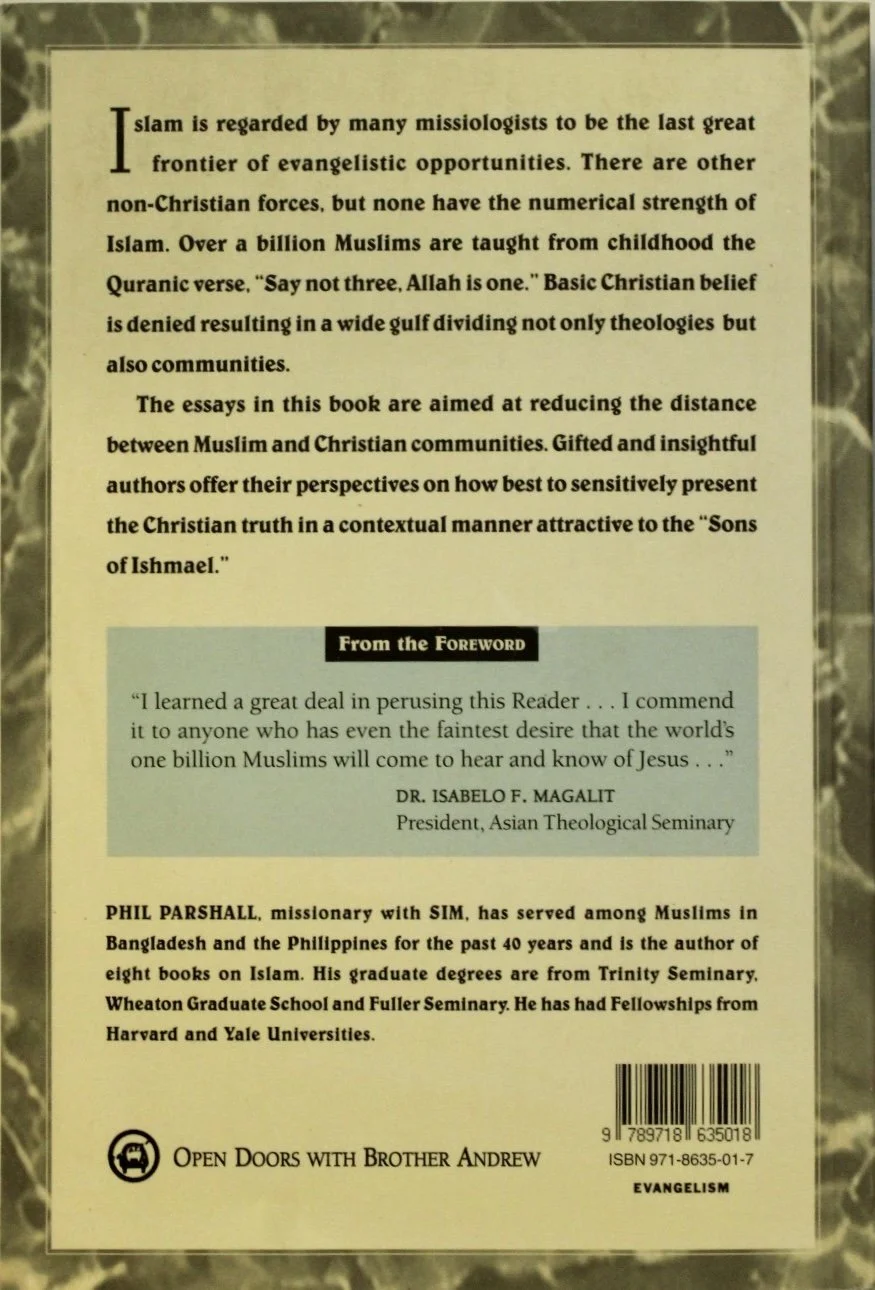 Islam is regarded by many missiologists to be the last great frontier of evangelistic opportunities. There are other non-Christian forces, but none have the numerical strength of Islam. Over a billion Muslims are taught from childhood the Quranic verse, "Say not three, Allah is one." Basic Christian belief is denied resulting in a wide gulf dividing not only theologies but also communities.

The essays in this book are aimed at reducing the distance between Muslim and Christian communities. Gifted and insightful authors offer their perspectives on how best to sensitively present the Christian truth in a contextual manner attractive to the "Sons of Ishmael."

From the FOREWORD

"I learned a great deal in perusing this Reader . . . I commend it to anyone who has even the faintest desire that the world's one billion Muslims will come to hear and know of Jesus . . ."

DR. ISABELO F. MAGALIT
President, Asian Theological Seminary

PHIL PARSHALL, missionary with SIM, has served among Muslims in Bangladesh and the Philippines for the past 40 years and is the author of eight books on Islam. His graduate degrees are from Trinity Seminary, Wheaton Graduate School and Fuller Seminary. He has had Fellowships from Harvard and Yale Universities.

OPEN DOORS WITH BROTHER ANDREW

9 789718 635018
ISBN 971-8635-01-7

EVANGELISM